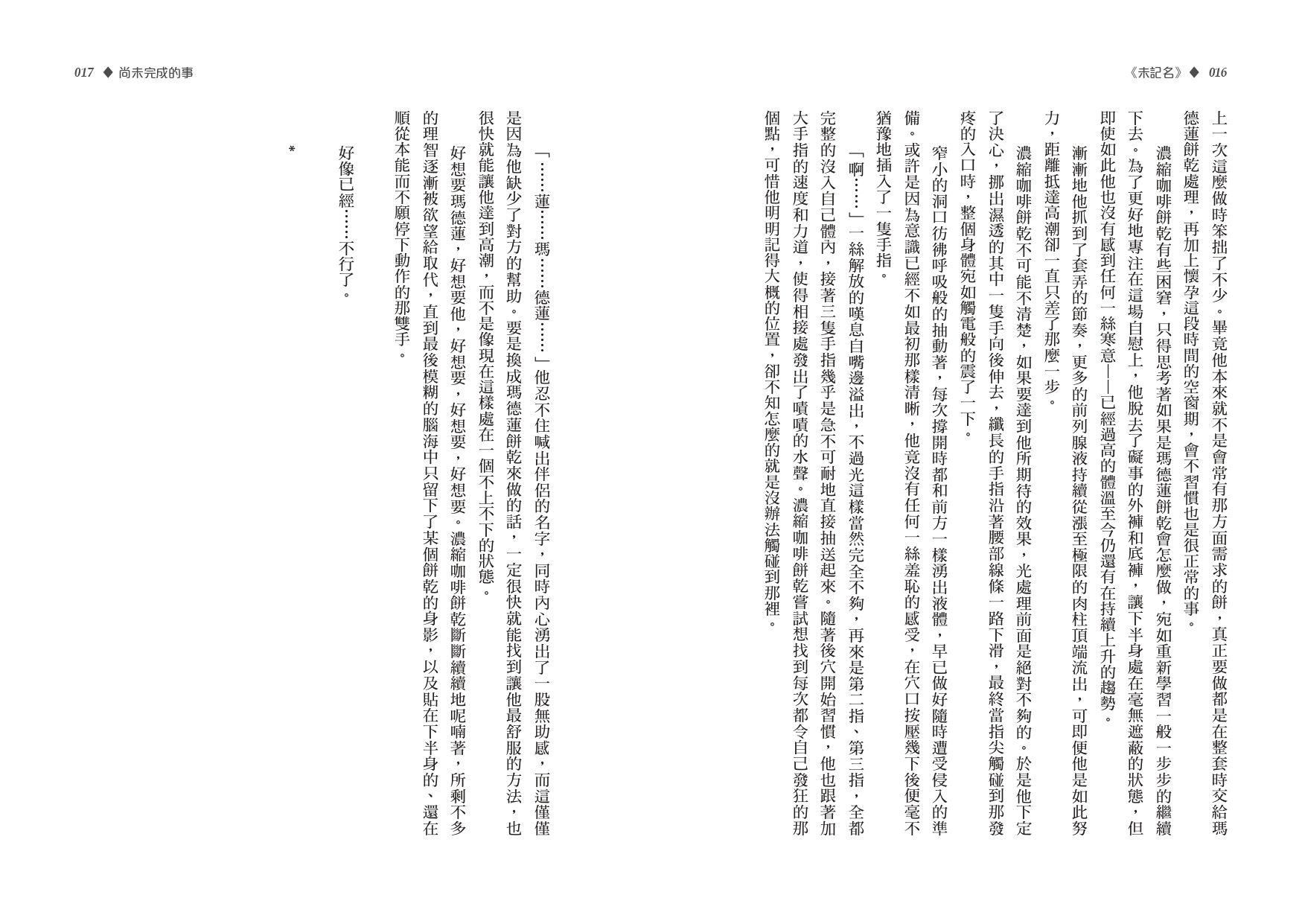 《未記名》◆ 016

上一次這麼做時笨拙了不少。畢竟他本來就不是會常有那方面需求的餅，真正要做都是在整套時交給瑪德蓮餅乾處理，再加上懷孕這段時間的空窗期，會不習慣也是很正常的事。

濃縮咖啡餅乾有些困窘，只得思考著如果是瑪德蓮餅乾會怎麼做，宛如重新學習一般一步步的繼續下去。為了更好地專注在這場自慰上，他脫去了礙事的外褲和底褲，讓下半身處在毫無遮蔽的狀態，但即使如此他也沒有感到任何一絲寒意——已經過高的體溫至今仍還有在持續上升的趨勢。

漸漸地他抓到了套弄的節奏，更多的前列腺液持續從漲至極限的肉柱頂端流出，可即便他是如此努力，距離抵達高潮卻一直只差了那麼一步。

濃縮咖啡餅乾不可能不清楚，如果要達到他所期待的效果，光處理前面是絕對不夠的。於是他下定了決心，挪出濕透的其中一隻手向後伸去，纖長的手指沿著腰部線條一路下滑，最終當指尖觸碰到那發疼的入口時，整個身體宛如觸電般的震了一下。

窄小的洞口彷彿呼吸般的抽動著，每次撐開時都和前方一樣湧出液體，早已做好隨時遭受侵入的準備。或許是因為意識已經不如最初那樣清晰，他竟沒有任何一絲羞恥的感受，在穴口按壓幾下後便毫不猶豫地插入了一隻手指。

「啊……」一絲解放的嘆息自嘴邊溢出，不過光這樣當然完全不夠，再來是第二指、第三指，全都完整的沒入自己體內，接著三隻手指幾乎是急不可耐地直接抽送起來。隨著後穴開始習慣，他也跟著加大手指的速度和力道，使得相接處發出了嘖嘖的水聲。濃縮咖啡餅乾嘗試想找到每次都令自己發狂的那個點，可惜他明明記得大概的位置，卻不知怎麼的就是沒辦法觸碰到那裡。

017 ◆ 尚未完成的事

「……蓮……瑪……德蓮……」他忍不住喊出伴侶的名字，同時內心湧出了一股無助感，而這僅僅是因為他缺少了對方的幫助。要是換成瑪德蓮餅乾來做的話，一定很快就能找到讓他最舒服的方法，也很快就能讓他達到高潮，而不是像現在這樣處在一個不上不下的狀態。

好想要瑪德蓮，好想要他，好想要，好想要，好想要。濃縮咖啡餅乾斷斷續續地呢喃著，所剩不多的理智逐漸被欲望給取代，直到最後模糊的腦海中只留下了某個餅乾的身影，以及貼在下半身的、還在順從本能而不願停下動作的那雙手。

好像已經……不行了。

*